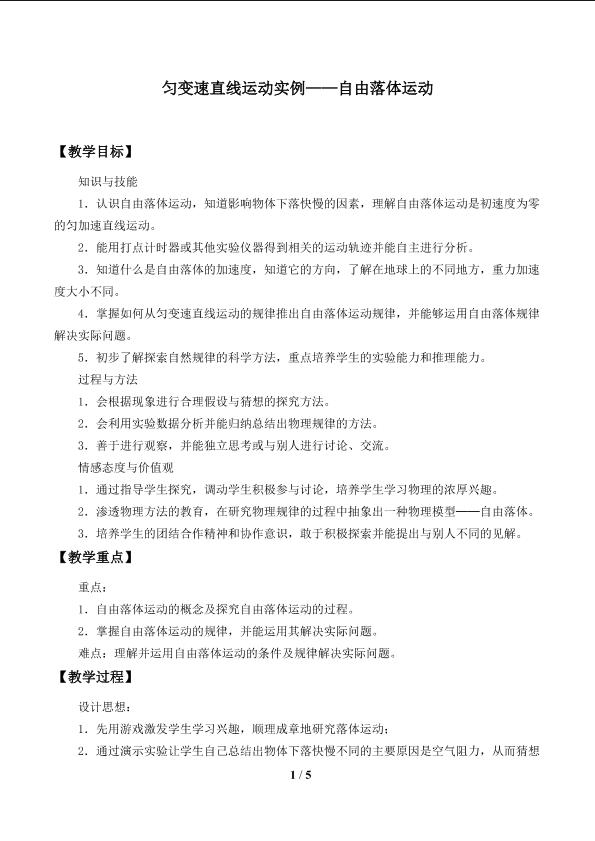 匀变速直线运动实例——自由落体运动

【教学目标】

知识与技能

1．认识自由落体运动，知道影响物体下落快慢的因素，理解自由落体运动是初速度为零的匀加速直线运动。

2．能用打点计时器或其他实验仪器得到相关的运动轨迹并能自主进行分析。

3．知道什么是自由落体的加速度，知道它的方向，了解在地球上的不同地方，重力加速度大小不同。

4．掌握如何从匀变速直线运动的规律推出自由落体运动规律，并能够运用自由落体规律解决实际问题。

5．初步了解探索自然规律的科学方法，重点培养学生的实验能力和推理能力。

过程与方法

1．会根据现象进行合理假设与猜想的探究方法。

2．会利用实验数据分析并能归纳总结出物理规律的方法。

3．善于进行观察，并能独立思考或与别人进行讨论、交流。

情感态度与价值观

1．通过指导学生探究，调动学生积极参与讨论，培养学生学习物理的浓厚兴趣。

2．渗透物理方法的教育，在研究物理规律的过程中抽象出一种物理模型——自由落体。

3．培养学生的团结合作精神和协作意识，敢于积极探索并能提出与别人不同的见解。

【教学重点】

重点：

1．自由落体运动的概念及探究自由落体运动的过程。

2．掌握自由落体运动的规律，并能运用其解决实际问题。

难点：理解并运用自由落体运动的条件及规律解决实际问题。

【教学过程】

设计思想：

1．先用游戏激发学生学习兴趣，顺理成章地研究落体运动；

2．通过演示实验让学生自己总结出物体下落快慢不同的主要原因是空气阻力，从而猜想

1 / 5